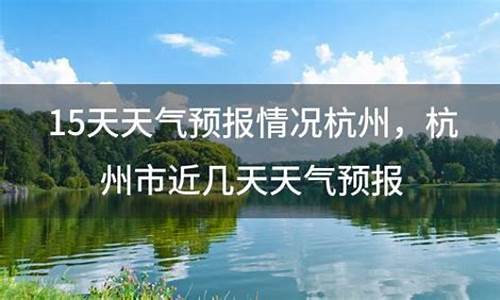 15天天气预报情况杭州，杭州市近几天天气预报